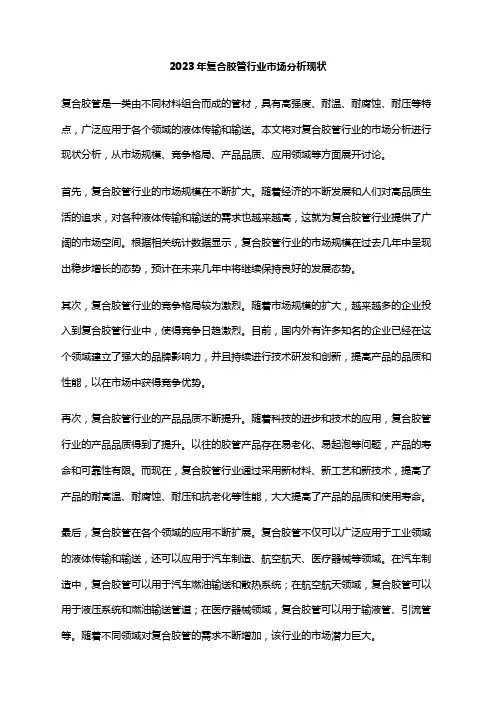 2023年复合胶管行业市场分析现状

复合胶管是一类由不同材料组合而成的管材，具有高强度、耐温、耐腐蚀、耐压等特点，广泛应用于各个领域的液体传输和输送。本文将对复合胶管行业的市场分析进行现状分析，从市场规模、竞争格局、产品品质、应用领域等方面展开讨论。

首先，复合胶管行业的市场规模在不断扩大。随着经济的不断发展和人们对高品质生活的追求，对各种液体传输和输送的需求也越来越高，这就为复合胶管行业提供了广阔的市场空间。根据相关统计数据显示，复合胶管行业的市场规模在过去几年中呈现出稳步增长的态势，预计在未来几年中将继续保持良好的发展态势。

其次，复合胶管行业的竞争格局较为激烈。随着市场规模的扩大，越来越多的企业投入到复合胶管行业中，使得竞争日趋激烈。目前，国内外有许多知名的企业已经在这个领域建立了强大的品牌影响力，并且持续进行技术研发和创新，提高产品的品质和性能，以在市场中获得竞争优势。

再次，复合胶管行业的产品品质不断提升。随着科技的进步和技术的应用，复合胶管行业的产品品质得到了提升。以往的胶管产品存在易老化、易起泡等问题，产品的寿命和可靠性有限。而现在，复合胶管行业通过采用新材料、新工艺和新技术，提高了产品的耐高温、耐腐蚀、耐压和抗老化等性能，大大提高了产品的品质和使用寿命。

最后，复合胶管在各个领域的应用不断扩展。复合胶管不仅可以广泛应用于工业领域的液体传输和输送，还可以应用于汽车制造、航空航天、医疗器械等领域。在汽车制造中，复合胶管可以用于汽车燃油输送和散热系统；在航空航天领域，复合胶管可以用于液压系统和燃油输送管道；在医疗器械领域，复合胶管可以用于输液管、引流管等。随着不同领域对复合胶管的需求不断增加，该行业的市场潜力巨大。